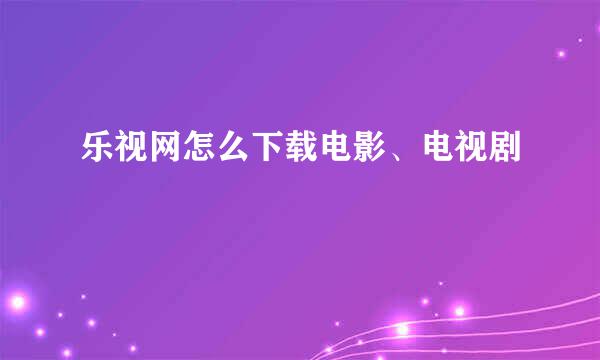 乐视网怎么下载电影、电视剧